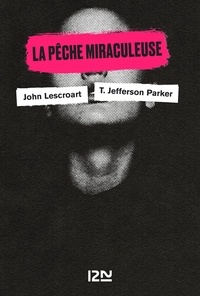 LA PÊCHE MIRACULEUSE

John Lescroart

T. Jefferson Parker

12N